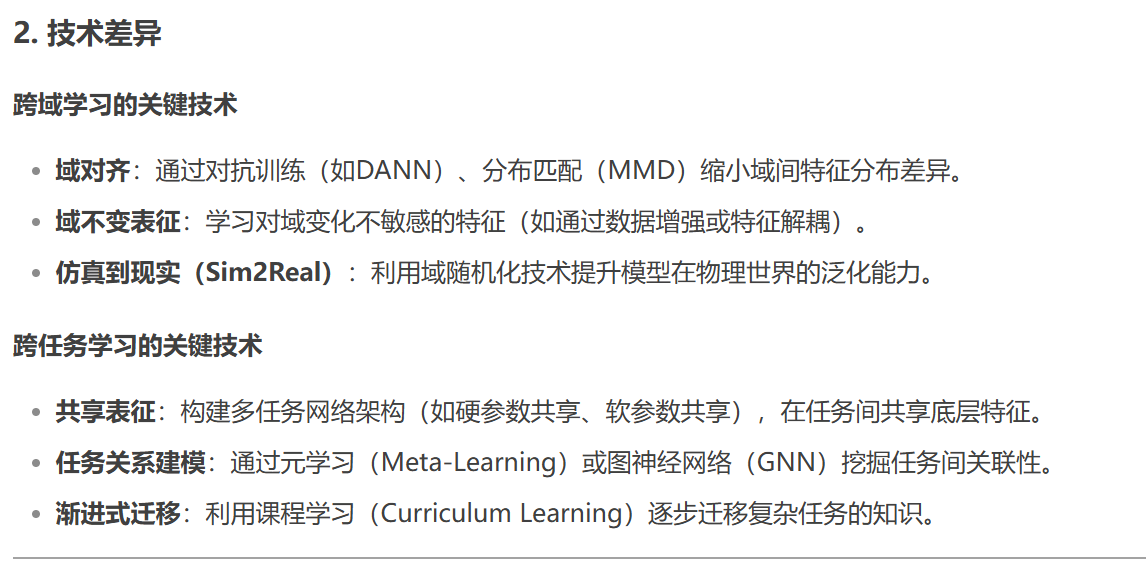 2. 技术差异

跨域学习的关键技术

- 域对齐：通过对抗训练（如DANN）、分布匹配（MMD）缩小域间特征分布差异。
- 域不变表征：学习对域变化不敏感的特征（如通过数据增强或特征解耦）。
- 仿真到现实（Sim2Real）：利用域随机化技术提升模型在物理世界的泛化能力。

跨任务学习的关键技术

- 共享表征：构建多任务网络架构（如硬参数共享、软参数共享），在任务间共享底层特征。
- 任务关系建模：通过元学习（Meta-Learning）或图神经网络（GNN）挖掘任务间关联性。
- 渐进式迁移：利用课程学习（Curriculum Learning）逐步迁移复杂任务的知识。